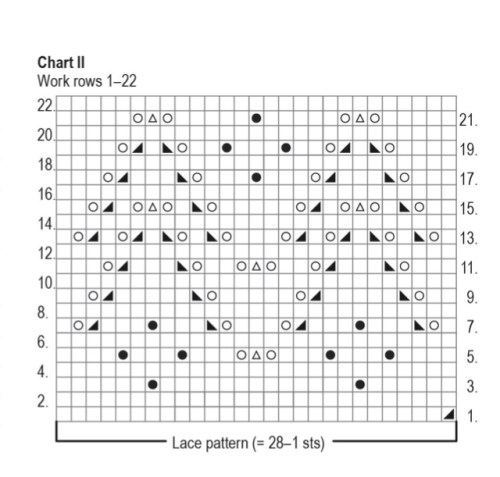 Chart II
Work rows 1–22

22.
20.
18.
16.
14.
12.
10.
8.
6.
4.
2.

21.
19.
17.
15.
13.
11.
9.
7.
5.
3.
1.

Lace pattern (= 28–1 sts)